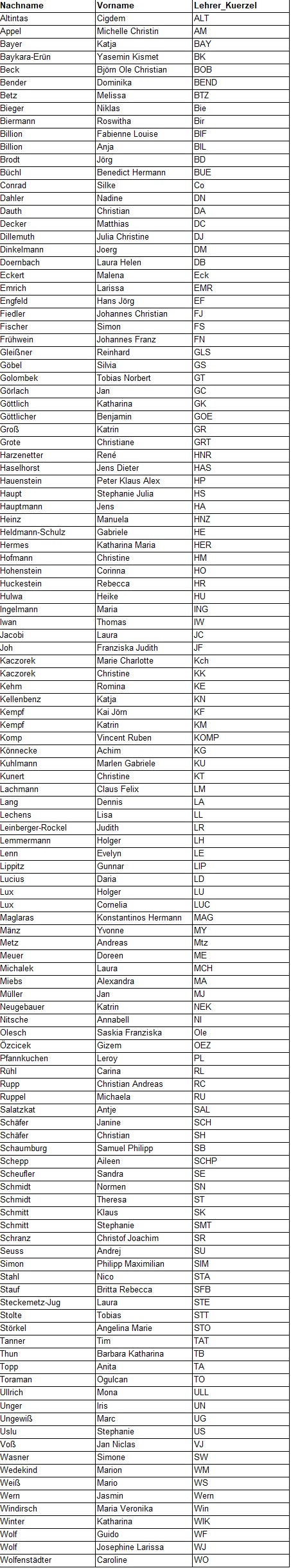 | Nachname | Vorname | Lehrer_Kuerzel |
|---|---|---|
| Altintas | Cigdem | ALT |
| Appel | Michelle Christin | AM |
| Bayer | Katja | BAY |
| Baykara-Erün | Yasemin Kismet | BK |
| Beck | Björn Ole Christian | BOB |
| Bender | Dominika | BEND |
| Betz | Melissa | BTZ |
| Bieger | Niklas | Bie |
| Biermann | Roswitha | Bir |
| Billion | Fabienne Louise | BIF |
| Billion | Anja | BIL |
| Brodt | Jörg | BD |
| Büchl | Benedict Hermann | BUE |
| Conrad | Silke | Co |
| Dahler | Nadine | DN |
| Dauth | Christian | DA |
| Decker | Matthias | DC |
| Dillemuth | Julia Christine | DJ |
| Dinkelmann | Joerg | DM |
| Doernbach | Laura Helen | DB |
| Eckert | Malena | Eck |
| Emrich | Larissa | EMR |
| Engfeld | Hans Jörg | EF |
| Fiedler | Johannes Christian | FJ |
| Fischer | Simon | FS |
| Frühwein | Johannes Franz | FN |
| Gleißner | Reinhard | GLS |
| Göbel | Silvia | GS |
| Golombek | Tobias Norbert | GT |
| Görlach | Jan | GC |
| Göttlich | Katharina | GK |
| Göttlicher | Benjamin | GOE |
| Groß | Katrin | GR |
| Grote | Christiane | GRT |
| Harzenetter | René | HNR |
| Haselhorst | Jens Dieter | HAS |
| Hauenstein | Peter Klaus Alex | HP |
| Haupt | Stephanie Julia | HS |
| Hauptmann | Jens | HA |
| Heinz | Manuela | HNZ |
| Heldmann-Schulz | Gabriele | HE |
| Hermes | Katharina Maria | HER |
| Hofmann | Christine | HM |
| Hohenstein | Corinna | HO |
| Huckestein | Rebecca | HR |
| Hulwa | Heike | HU |
| Ingelmann | Maria | ING |
| Iwan | Thomas | IW |
| Jacobi | Laura | JC |
| Joh | Franziska Judith | JF |
| Kaczorek | Marie Charlotte | Kch |
| Kaczorek | Christine | KK |
| Kehm | Romina | KE |
| Kellenbenz | Katja | KN |
| Kempf | Kai Jörn | KF |
| Kempf | Katrin | KM |
| Komp | Vincent Ruben | KOMP |
| Könnecke | Achim | KG |
| Kuhlmann | Marlen Gabriele | KU |
| Kunert | Christine | KT |
| Lachmann | Claus Felix | LM |
| Lang | Dennis | LA |
| Lechens | Lisa | LL |
| Leinberger-Rockel | Judith | LR |
| Lemmermann | Holger | LH |
| Lenn | Evelyn | LE |
| Lippitz | Gunnar | LIP |
| Lucius | Daria | LD |
| Lux | Holger | LU |
| Lux | Cornelia | LUC |
| Maglaras | Konstantinos Hermann | MAG |
| Mänz | Yvonne | MY |
| Metz | Andreas | Mtz |
| Meuer | Doreen | ME |
| Michalek | Laura | MCH |
| Miebs | Alexandra | MA |
| Müller | Jan | MJ |
| Neugebauer | Katrin | NEK |
| Nitsche | Annabell | NI |
| Olesch | Saskia Franziska | Ole |
| Özcicek | Gizem | OEZ |
| Pfannkuchen | Leroy | PL |
| Rühl | Carina | RL |
| Rupp | Christian Andreas | RC |
| Ruppel | Michaela | RU |
| Salatzkat | Antje | SAL |
| Schäfer | Janine | SCH |
| Schäfer | Christian | SH |
| Schaumburg | Samuel Philipp | SB |
| Schepp | Aileen | SCHP |
| Scheufler | Sandra | SE |
| Schmidt | Normen | SN |
| Schmidt | Theresa | ST |
| Schmitt | Klaus | SK |
| Schmitt | Stephanie | SMT |
| Schranz | Christof Joachim | SR |
| Seuss | Andrej | SU |
| Simon | Philipp Maximilian | SIM |
| Stahl | Nico | STA |
| Stauf | Britta Rebecca | SFB |
| Steckemetz-Jug | Laura | STE |
| Stolte | Tobias | STT |
| Störkel | Angelina Marie | STO |
| Tanner | Tim | TAT |
| Thun | Barbara Katharina | TB |
| Topp | Anita | TA |
| Toraman | Ogulcan | TO |
| Ullrich | Mona | ULL |
| Unger | Iris | UN |
| Ungewiß | Marc | UG |
| Uslu | Stephanie | US |
| Voß | Jan Niclas | VJ |
| Wasner | Simone | SW |
| Wedekind | Marion | WM |
| Weiß | Mario | WS |
| Wern | Jasmin | Wern |
| Windirsch | Maria Veronika | Win |
| Winter | Katharina | WIK |
| Wolf | Guido | WF |
| Wolf | Josephine Larissa | WJ |
| Wolfenstädter | Caroline | WO |